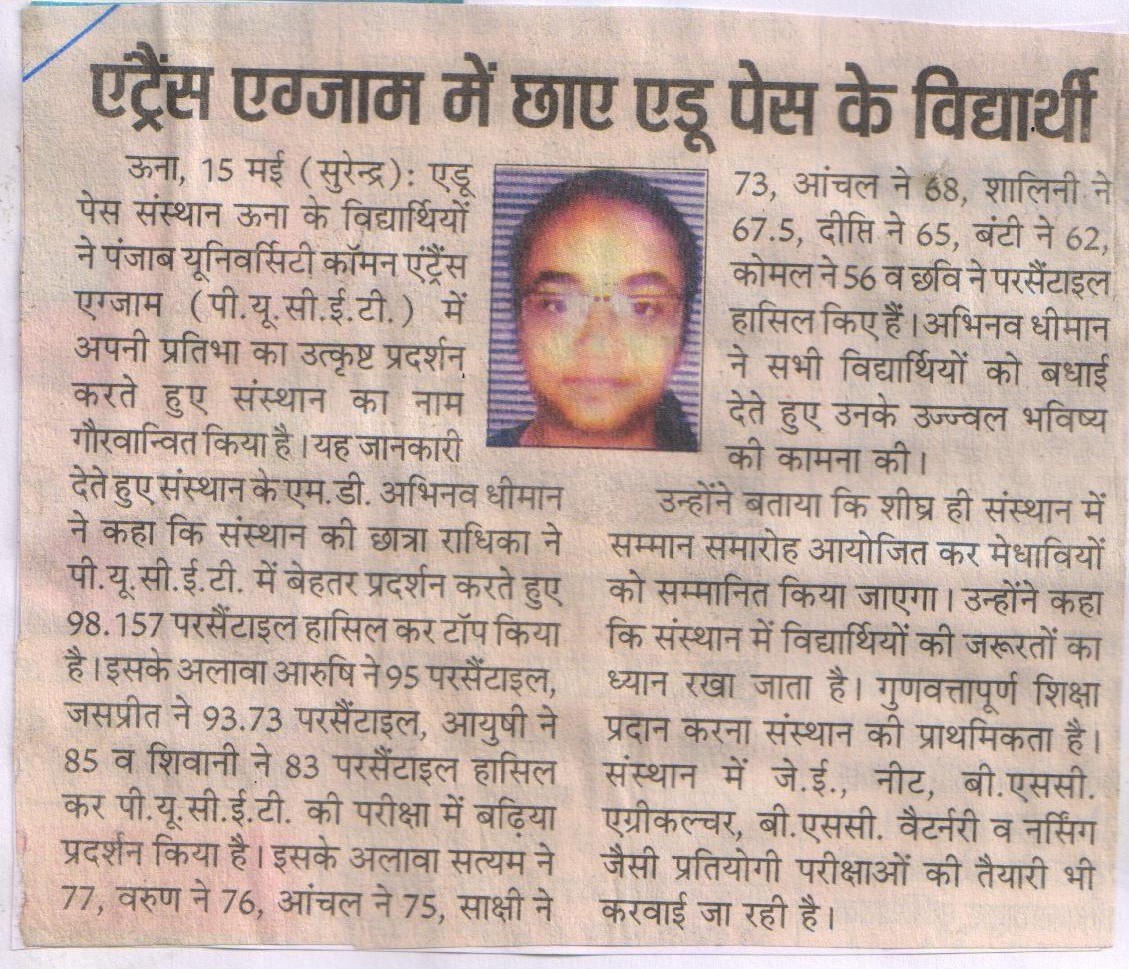 एंट्रैंस एग्जाम में छाए एडू पेस के विद्यार्थी

ऊना, 15 मई (सुरेन्द्र): एडू पेस संस्थान ऊना के विद्यार्थियों ने पंजाब यूनिवर्सिटी कॉमन एंट्रैंस एग्जाम (पी.यू.सी.ई.टी.) में अपनी प्रतिभा का उत्कृष्ट प्रदर्शन करते हुए संस्थान का नाम गौरवान्वित किया है। यह जानकारी देते हुए संस्थान के एम.डी. अभिनव धीमान ने कहा कि संस्थान की छात्रा राधिका ने पी.यू.सी.ई.टी. में बेहतर प्रदर्शन करते हुए 98.157 परसैंटाइल हासिल कर टॉप किया है। इसके अलावा आरुषि ने 95 परसैंटाइल, जसप्रीत ने 93.73 परसैंटाइल, आयुषी ने 85 व शिवानी ने 83 परसैंटाइल हासिल कर पी.यू.सी.ई.टी. की परीक्षा में बढ़िया प्रदर्शन किया है। इसके अलावा सत्यम ने 77, वरुण ने 76, आंचल ने 75, साक्षी ने 73, आंचल ने 68, शालिनी ने 67.5, दीप्ति ने 65, बंटी ने 62, कोमल ने 56 व छवि ने परसैंटाइल हासिल किए हैं। अभिनव धीमान ने सभी विद्यार्थियों को बधाई देते हुए उनके उज्ज्वल भविष्य की कामना की।

उन्होंने बताया कि शीघ्र ही संस्थान में सम्मान समारोह आयोजित कर मेधावियों को सम्मानित किया जाएगा। उन्होंने कहा कि संस्थान में विद्यार्थियों की जरूरतों का ध्यान रखा जाता है। गुणवत्तापूर्ण शिक्षा प्रदान करना संस्थान की प्राथमिकता है। संस्थान में जे.ई., नीट, बी.एससी. एग्रीकल्चर, बी.एससी. वैटर्नरी व नर्सिंग जैसी प्रतियोगी परीक्षाओं की तैयारी भी करवाई जा रही है।